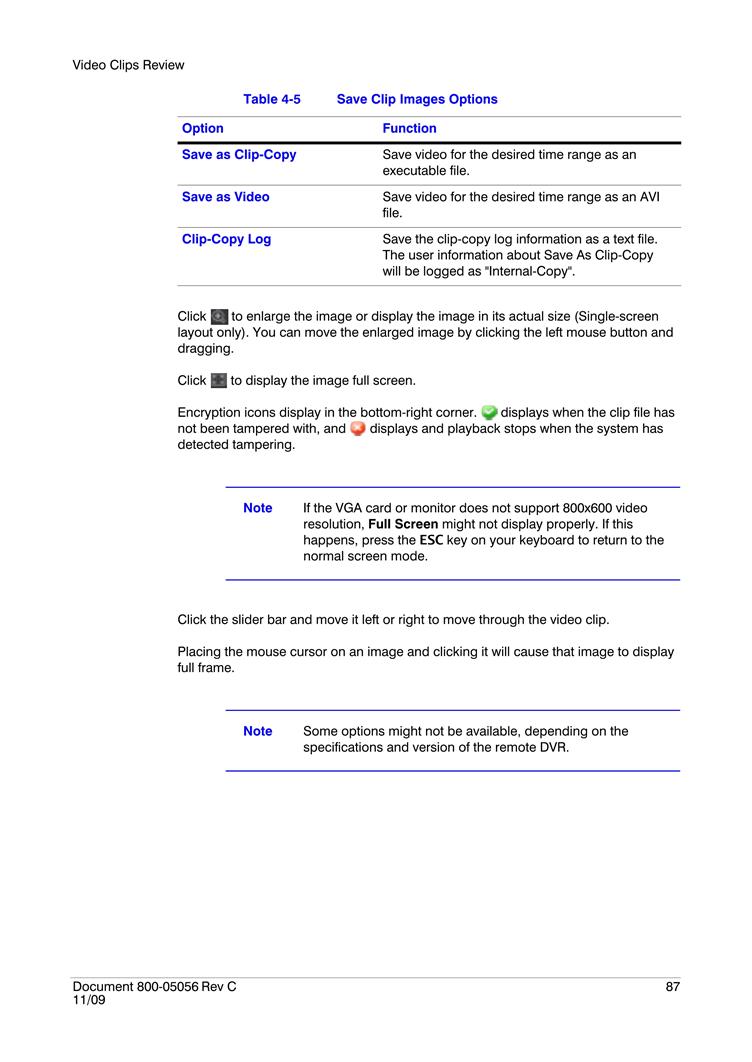 Video Clips Review

Table 4-5 Save Clip Images Options

| Option | Function |
|---|---|
| Save as Clip-Copy | Save video for the desired time range as an executable file. |
| Save as Video | Save video for the desired time range as an AVI file. |
| Clip-Copy Log | Save the clip-copy log information as a text file. The user information about Save As Clip-Copy will be logged as "Internal-Copy". |

Click to enlarge the image or display the image in its actual size (Single-screen layout only). You can move the enlarged image by clicking the left mouse button and dragging.

Click to display the image full screen.

Encryption icons display in the bottom-right corner. displays when the clip file has not been tampered with, and displays and playback stops when the system has detected tampering.

Note If the VGA card or monitor does not support 800x600 video resolution, Full Screen might not display properly. If this happens, press the ESC key on your keyboard to return to the normal screen mode.

Click the slider bar and move it left or right to move through the video clip.

Placing the mouse cursor on an image and clicking it will cause that image to display full frame.

Note Some options might not be available, depending on the specifications and version of the remote DVR.

Document 800-05056 Rev C
11/09
87